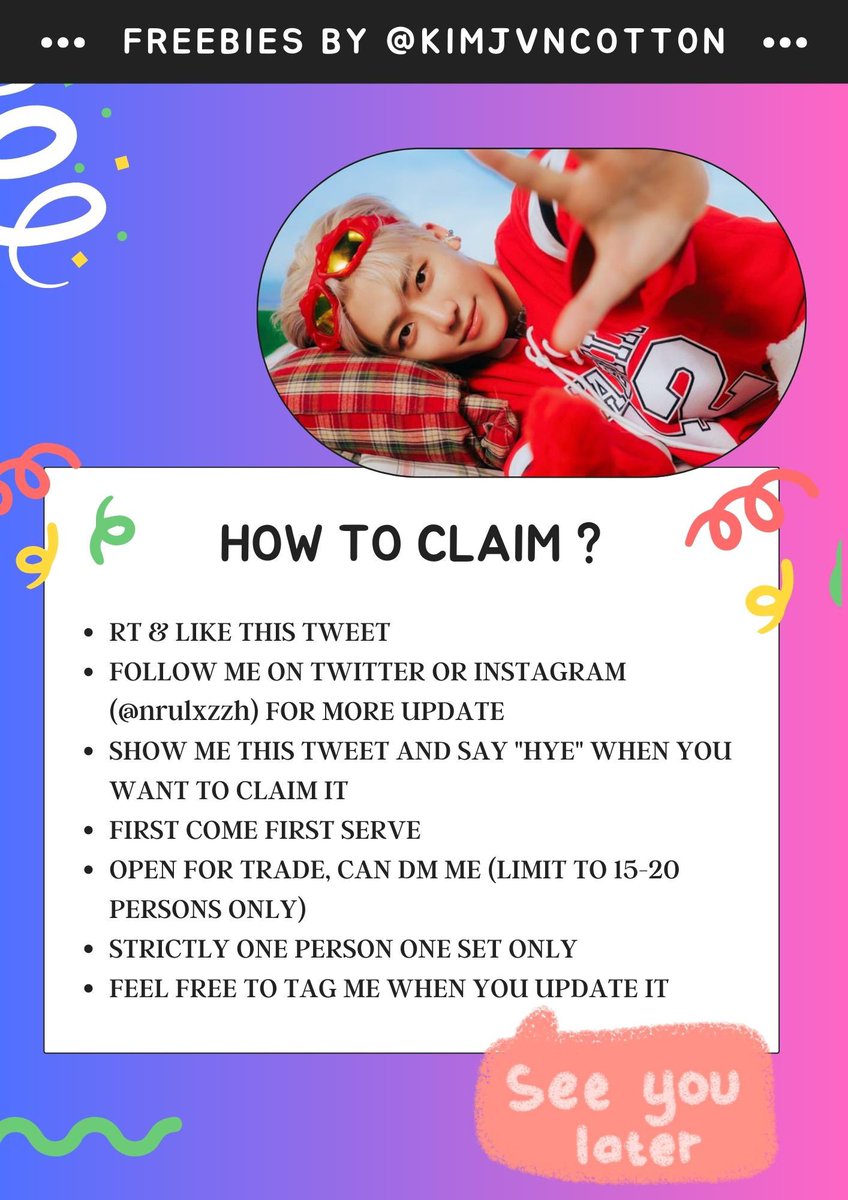 ••• FREEBIES BY @KIMJVNCOTTON •••

HOW TO CLAIM ?

• RT & LIKE THIS TWEET
• FOLLOW ME ON TWITTER OR INSTAGRAM (@nrulxzzh) FOR MORE UPDATE
• SHOW ME THIS TWEET AND SAY "HYE" WHEN YOU WANT TO CLAIM IT
• FIRST COME FIRST SERVE
• OPEN FOR TRADE, CAN DM ME (LIMIT TO 15-20 PERSONS ONLY)
• STRICTLY ONE PERSON ONE SET ONLY
• FEEL FREE TO TAG ME WHEN YOU UPDATE IT

See you later